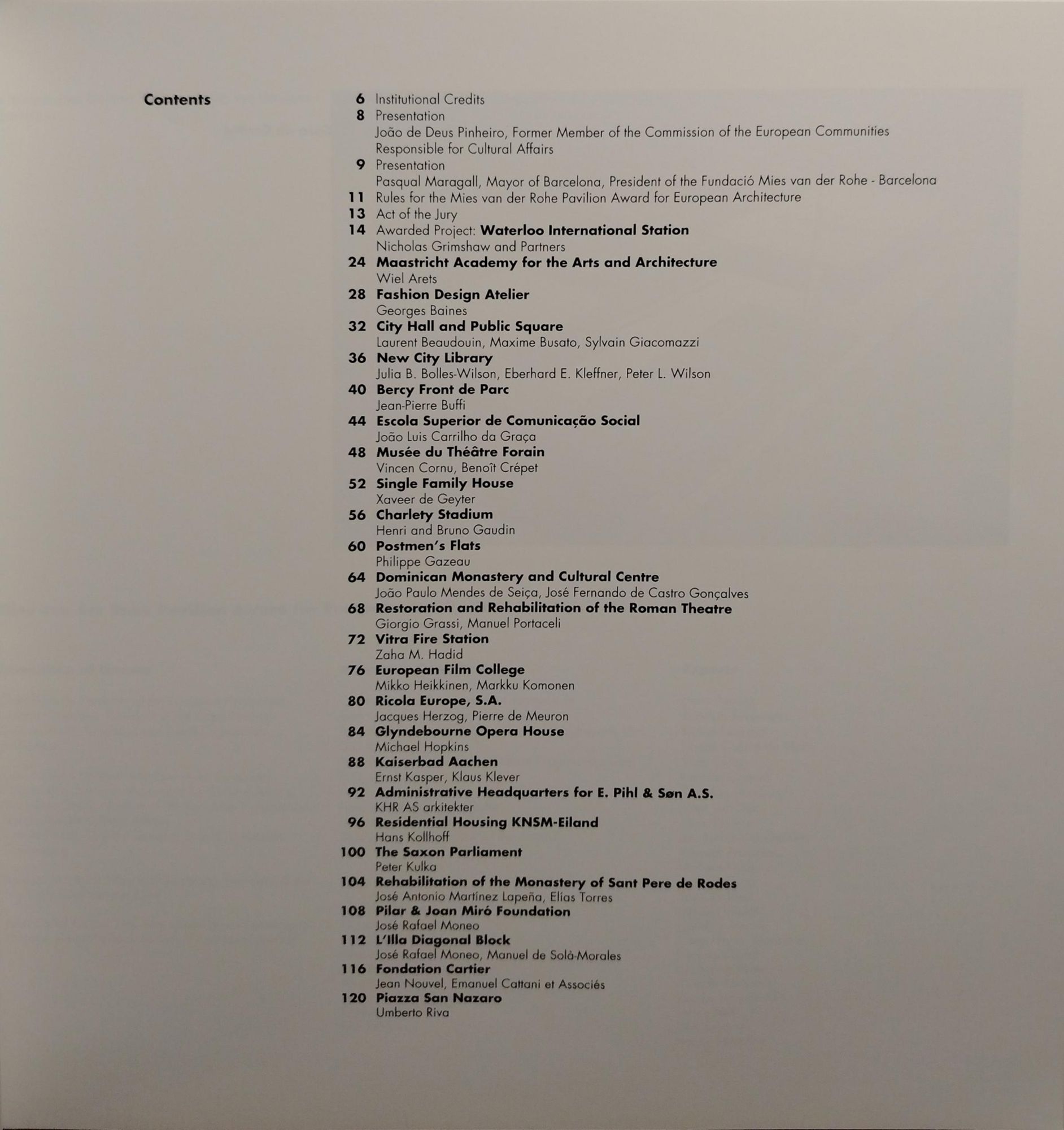 Contents

6 Institutional Credits
8 Presentation
João de Deus Pinheiro, Former Member of the Commission of the European Communities Responsible for Cultural Affairs
9 Presentation
Pasqual Maragall, Mayor of Barcelona, President of the Fundació Mies van der Rohe - Barcelona
11 Rules for the Mies van der Rohe Pavilion Award for European Architecture
13 Act of the Jury
14 Awarded Project: Waterloo International Station
Nicholas Grimshaw and Partners
24 Maastricht Academy for the Arts and Architecture
Wiel Arets
28 Fashion Design Atelier
Georges Baines
32 City Hall and Public Square
Laurent Beaudouin, Maxime Busato, Sylvain Giacomazzi
36 New City Library
Julia B. Bolles-Wilson, Eberhard E. Kleffner, Peter L. Wilson
40 Bercy Front de Parc
Jean-Pierre Buffi
44 Escola Superior de Comunicação Social
João Luis Carrilho da Graça
48 Musée du Théâtre Forain
Vincen Cornu, Benoît Crépet
52 Single Family House
Xaveer de Geyter
56 Charlety Stadium
Henri and Bruno Gaudin
60 Postmen's Flats
Philippe Gazeau
64 Dominican Monastery and Cultural Centre
João Paulo Mendes de Seiça, José Fernando de Castro Gonçalves
68 Restoration and Rehabilitation of the Roman Theatre
Giorgio Grassi, Manuel Portaceli
72 Vitra Fire Station
Zaha M. Hadid
76 European Film College
Mikko Heikkinen, Markku Komonen
80 Ricola Europe, S.A.
Jacques Herzog, Pierre de Meuron
84 Glyndebourne Opera House
Michael Hopkins
88 Kaiserbad Aachen
Ernst Kasper, Klaus Klever
92 Administrative Headquarters for E. Pihl & Søn A.S.
KHR AS arkitekter
96 Residential Housing KNSM-Eiland
Hans Kollhoff
100 The Saxon Parliament
Peter Kulka
104 Rehabilitation of the Monastery of Sant Pere de Rodes
José Antonio Martínez Lapeña, Elías Torres
108 Pilar & Joan Miró Foundation
José Rafael Moneo
112 L'Illa Diagonal Block
José Rafael Moneo, Manuel de Solà-Morales
116 Fondation Cartier
Jean Nouvel, Emanuel Cattani et Associés
120 Piazza San Nazaro
Umberto Riva